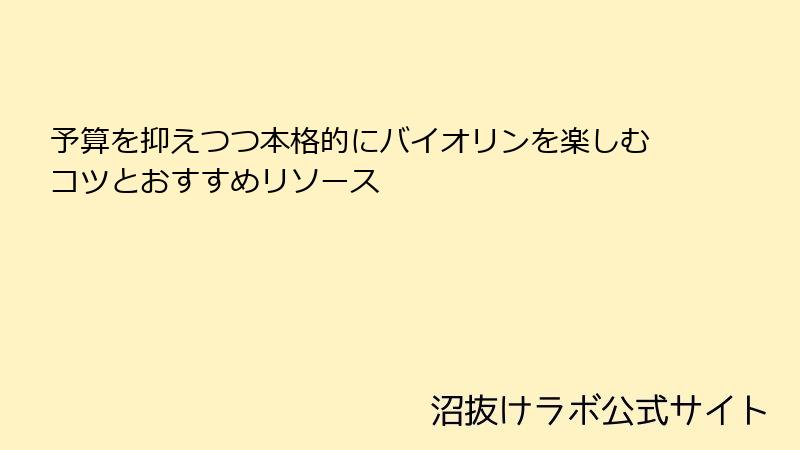 予算を抑えつつ本格的にバイオリンを楽しむコツとおすすめリソース

沼抜けラボ公式サイト